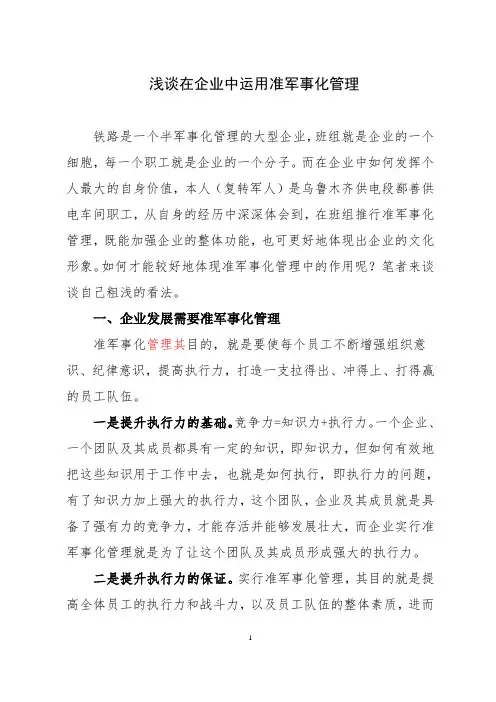 浅谈在企业中运用准军事化管理

铁路是一个半军事化管理的大型企业，班组就是企业的一个细胞，每一个职工就是企业的一个分子。而在企业中如何发挥个人最大的自身价值，本人（复转军人）是乌鲁木齐供电段鄯善供电车间职工，从自身的经历中深深体会到，在班组推行准军事化管理，既能加强企业的整体功能，也可更好地体现出企业的文化形象。如何才能较好地体现准军事化管理中的作用呢？笔者来谈谈自己粗浅的看法。

一、企业发展需要准军事化管理

准军事化管理其目的，就是要使每个员工不断增强组织意识、纪律意识，提高执行力，打造一支拉得出、冲得上、打得赢的员工队伍。

一是提升执行力的基础。竞争力=知识力+执行力。一个企业、一个团队及其成员都具有一定的知识，即知识力，但如何有效地把这些知识用于工作中去，也就是如何执行，即执行力的问题，有了知识力加上强大的执行力，这个团队，企业及其成员就是具备了强有力的竞争力，才能存活并能够发展壮大，而企业实行准军事化管理就是为了让这个团队及其成员形成强大的执行力。

二是提升执行力的保证。实行准军事化管理，其目的就是提高全体员工的执行力和战斗力，以及员工队伍的整体素质，进而

1